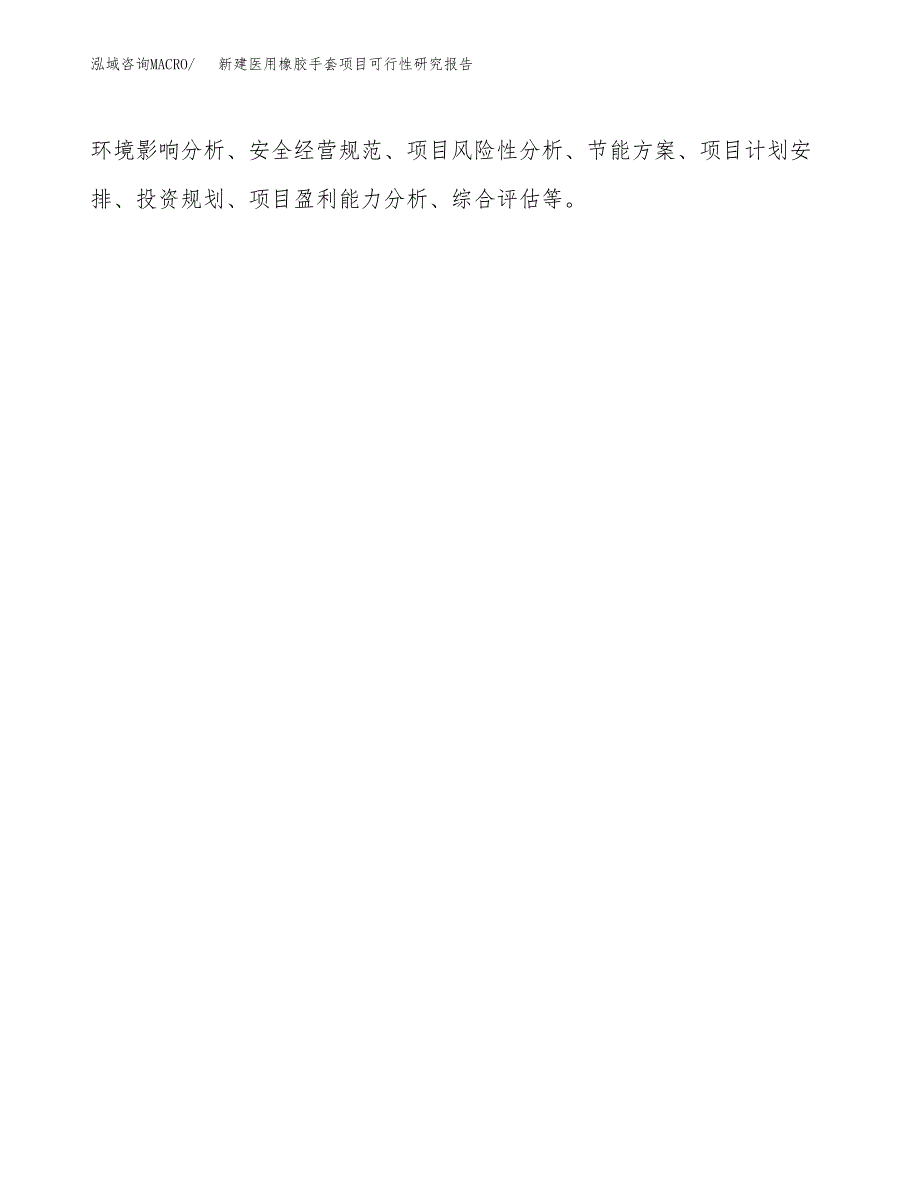 泓域咨询MACRO/ 新建医用橡胶手套项目可行性研究报告

环境影响分析、安全经营规范、项目风险性分析、节能方案、项目计划安排、投资规划、项目盈利能力分析、综合评估等。